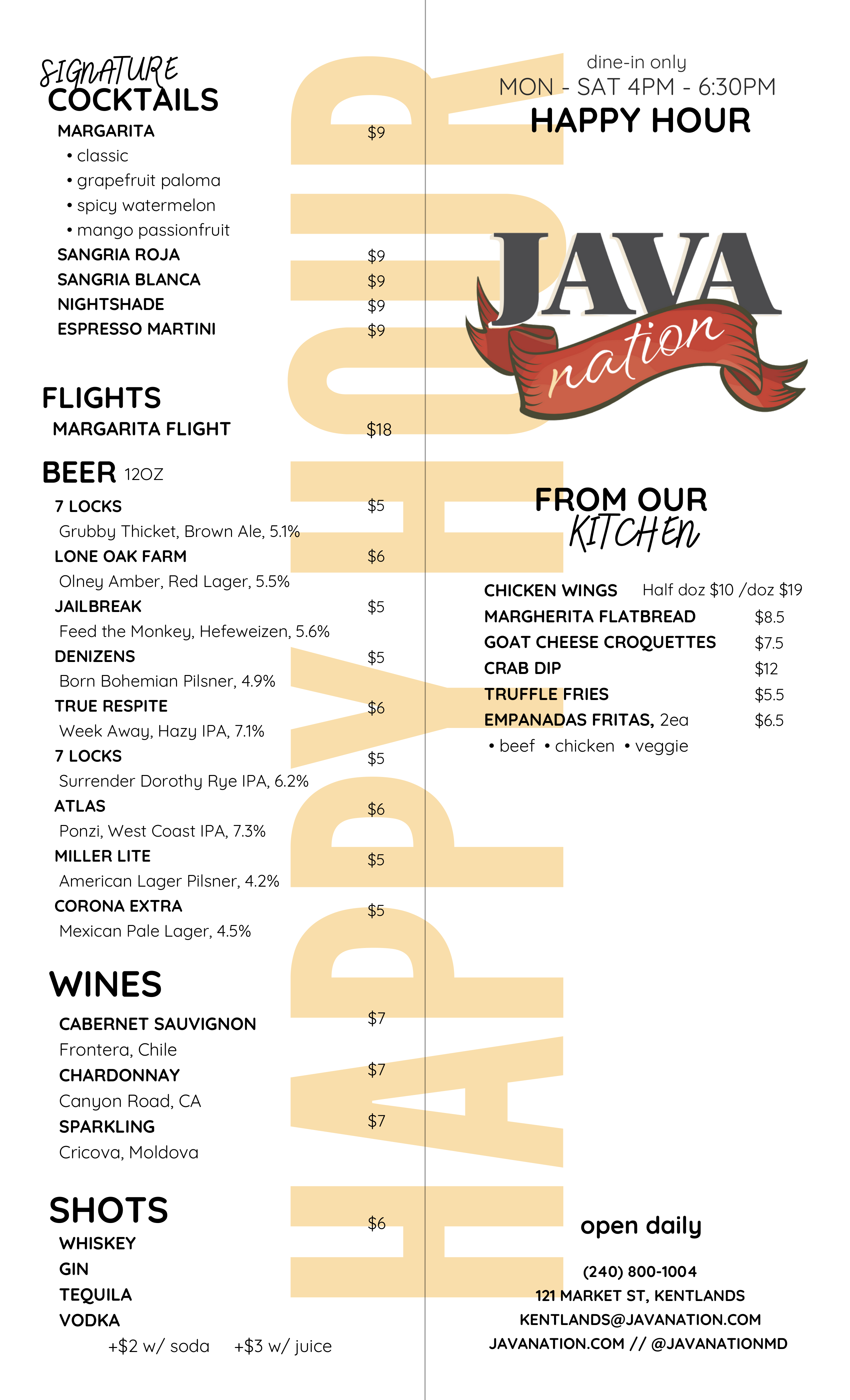 SIGNATURE COCKTAILS
MARGARITA $9
• classic
• grapefruit paloma
• spicy watermelon
• mango passionfruit
SANGRIA ROJA $9
SANGRIA BLANCA $9
NIGHTSHADE $9
ESPRESSO MARTINI $9

FLIGHTS
MARGARITA FLIGHT $18

BEER 12OZ
7 LOCKS $5
Grubby Thicket, Brown Ale, 5.1%
LONE OAK FARM $6
Olney Amber, Red Lager, 5.5%
JAILBREAK $5
Feed the Monkey, Hefeweizen, 5.6%
DENIZENS $5
Born Bohemian Pilsner, 4.9%
TRUE RESPITE $6
Week Away, Hazy IPA, 7.1%
7 LOCKS $5
Surrender Dorothy Rye IPA, 6.2%
ATLAS $6
Ponzi, West Coast IPA, 7.3%
MILLER LITE $5
American Lager Pilsner, 4.2%
CORONA EXTRA $5
Mexican Pale Lager, 4.5%

WINES
CABERNET SAUVIGNON $7
Frontera, Chile
CHARDONNAY $7
Canyon Road, CA
SPARKLING $7
Cricova, Moldova

SHOTS $6
WHISKEY
GIN
TEQUILA
VODKA
+$2 w/ soda +$3 w/ juice

HAPPY HOUR

dine-in only
MON - SAT 4PM - 6:30PM
HAPPY HOUR

JAVA nation

FROM OUR KITCHEN
CHICKEN WINGS Half doz $10 /doz $19
MARGHERITA FLATBREAD $8.5
GOAT CHEESE CROQUETTES $7.5
CRAB DIP $12
TRUFFLE FRIES $5.5
EMPANADAS FRITAS, 2ea $6.5
• beef • chicken • veggie

open daily
(240) 800-1004
121 MARKET ST, KENTLANDS
KENTLANDS@JAVANATION.COM
JAVANATION.COM // @JAVANATIONMD